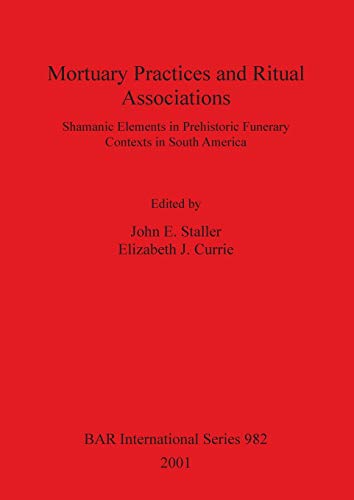 Mortuary Practices and Ritual Associations

Shamanic Elements in Prehistoric Funerary Contexts in South America

Edited by

John E. Staller
Elizabeth J. Currie

BAR International Series 982

2001